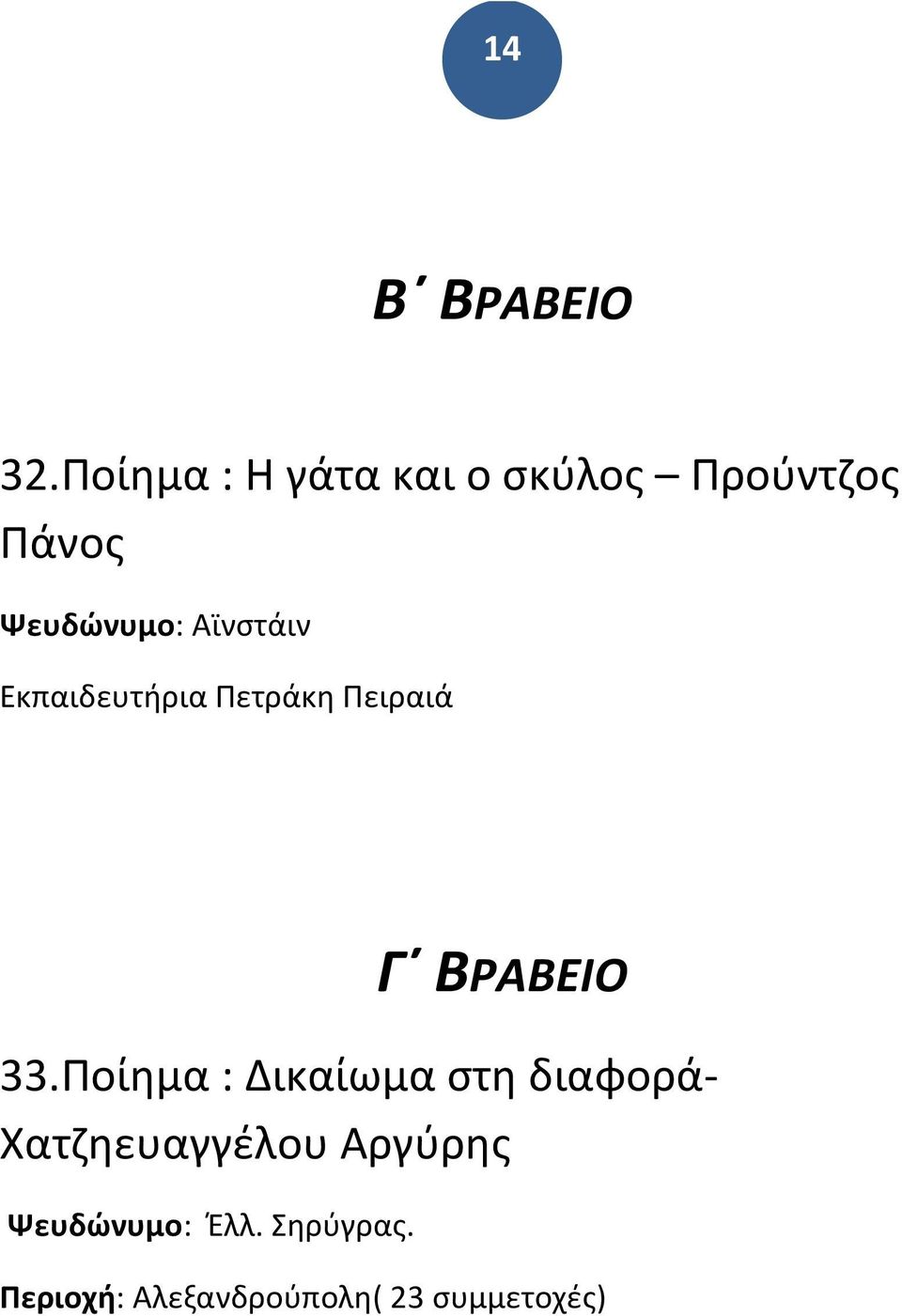 14

Β΄ ΒΡΑΒΕΙΟ

32.Ποίημα : Η γάτα και ο σκύλος – Προύντζος Πάνος

Ψευδώνυμο: Αϊνστάιν

Εκπαιδευτήρια Πετράκη Πειραιά

Γ΄ ΒΡΑΒΕΙΟ

33.Ποίημα : Δικαίωμα στη διαφορά- Χατζηευαγγέλου Αργύρης

Ψευδώνυμο: Έλλ. Σηρύγρας.

Περιοχή: Αλεξανδρούπολη( 23 συμμετοχές)